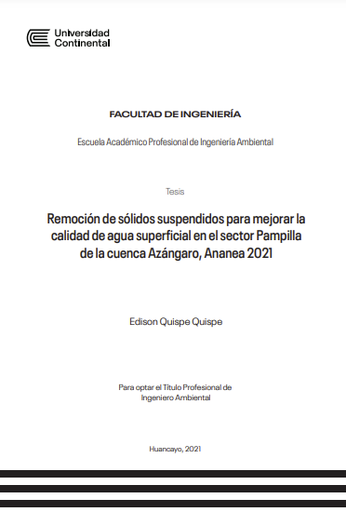 Universidad Continental

FACULTAD DE INGENIERÍA

Escuela Académico Profesional de Ingeniería Ambiental

Tesis

Remoción de sólidos suspendidos para mejorar la calidad de agua superficial en el sector Pampilla de la cuenca Azángaro, Ananea 2021

Edison Quispe Quispe

Para optar el Título Profesional de Ingeniero Ambiental

Huancayo, 2021